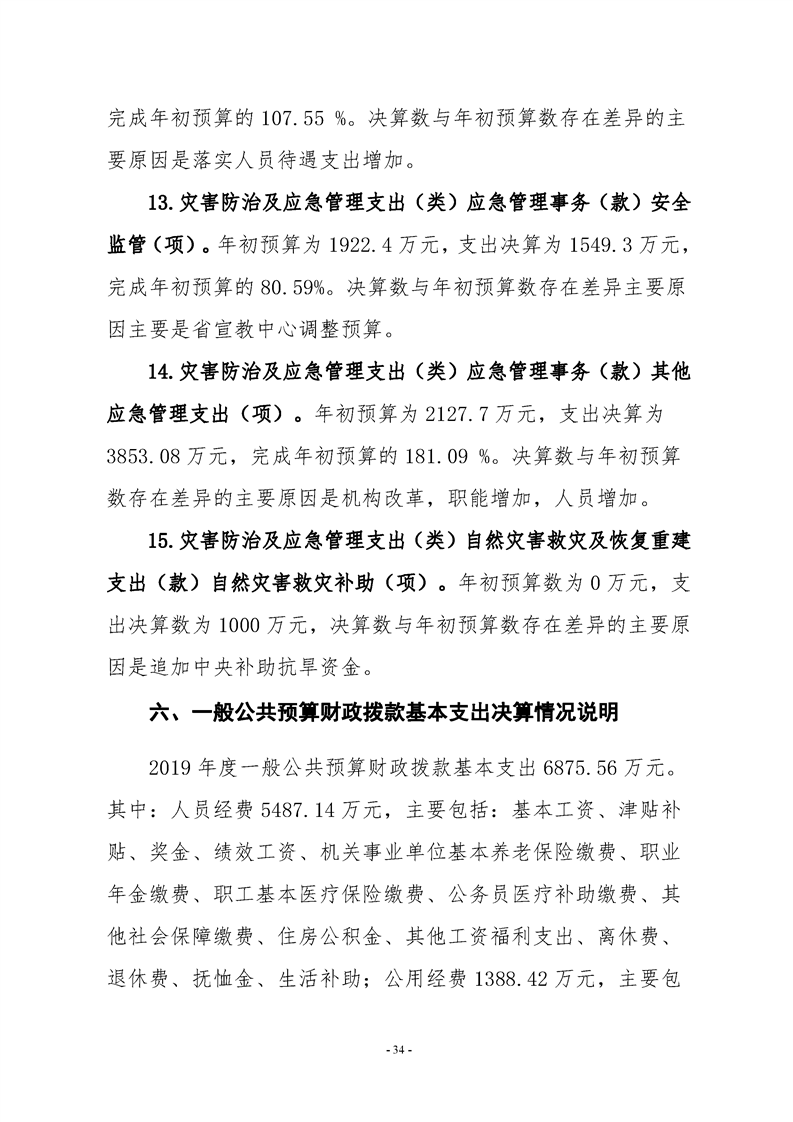 完成年初预算的 107.55 %。决算数与年初预算数存在差异的主要原因是落实人员待遇支出增加。

13.灾害防治及应急管理支出（类）应急管理事务（款）安全监管（项）。年初预算为 1922.4 万元，支出决算为 1549.3 万元，完成年初预算的 80.59%。决算数与年初预算数存在差异主要原因主要是省宣教中心调整预算。

14.灾害防治及应急管理支出（类）应急管理事务（款）其他应急管理支出（项）。年初预算为 2127.7 万元，支出决算为 3853.08 万元，完成年初预算的 181.09 %。决算数与年初预算数存在差异的主要原因是机构改革，职能增加，人员增加。

15.灾害防治及应急管理支出（类）自然灾害救灾及恢复重建支出（款）自然灾害救灾补助（项）。年初预算数为 0 万元，支出决算数为 1000 万元，决算数与年初预算数存在差异的主要原因是追加中央补助抗旱资金。

六、一般公共预算财政拨款基本支出决算情况说明

2019 年度一般公共预算财政拨款基本支出 6875.56 万元。其中：人员经费 5487.14 万元，主要包括：基本工资、津贴补贴、奖金、绩效工资、机关事业单位基本养老保险缴费、职业年金缴费、职工基本医疗保险缴费、公务员医疗补助缴费、其他社会保障缴费、住房公积金、其他工资福利支出、离休费、退休费、抚恤金、生活补助；公用经费 1388.42 万元，主要包

- 34 -